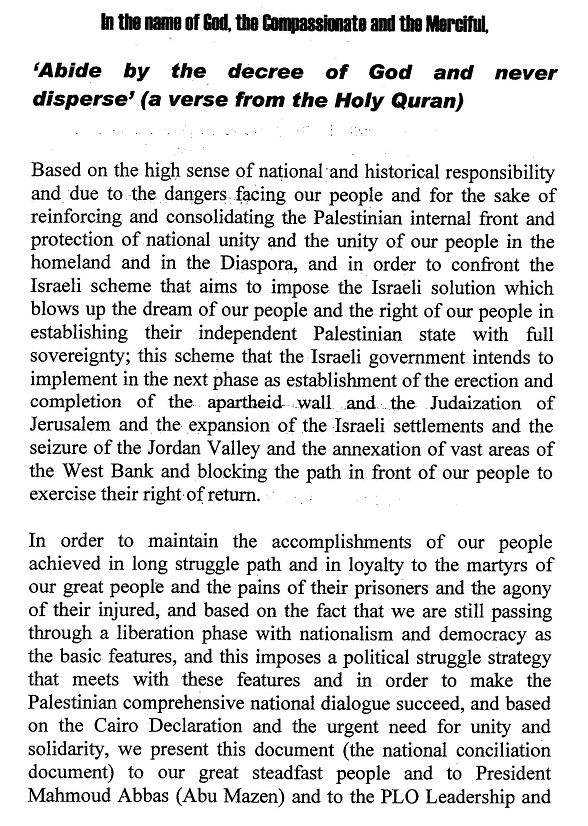 In the name of God, the Compassionate and the Merciful,

'Abide by the decree of God and never disperse' (a verse from the Holy Quran)

Based on the high sense of national and historical responsibility and due to the dangers facing our people and for the sake of reinforcing and consolidating the Palestinian internal front and protection of national unity and the unity of our people in the homeland and in the Diaspora, and in order to confront the Israeli scheme that aims to impose the Israeli solution which blows up the dream of our people and the right of our people in establishing their independent Palestinian state with full sovereignty; this scheme that the Israeli government intends to implement in the next phase as establishment of the erection and completion of the apartheid wall and the Judaization of Jerusalem and the expansion of the Israeli settlements and the seizure of the Jordan Valley and the annexation of vast areas of the West Bank and blocking the path in front of our people to exercise their right of return.

In order to maintain the accomplishments of our people achieved in long struggle path and in loyalty to the martyrs of our great people and the pains of their prisoners and the agony of their injured, and based on the fact that we are still passing through a liberation phase with nationalism and democracy as the basic features, and this imposes a political struggle strategy that meets with these features and in order to make the Palestinian comprehensive national dialogue succeed, and based on the Cairo Declaration and the urgent need for unity and solidarity, we present this document (the national conciliation document) to our great steadfast people and to President Mahmoud Abbas (Abu Mazen) and to the PLO Leadership and